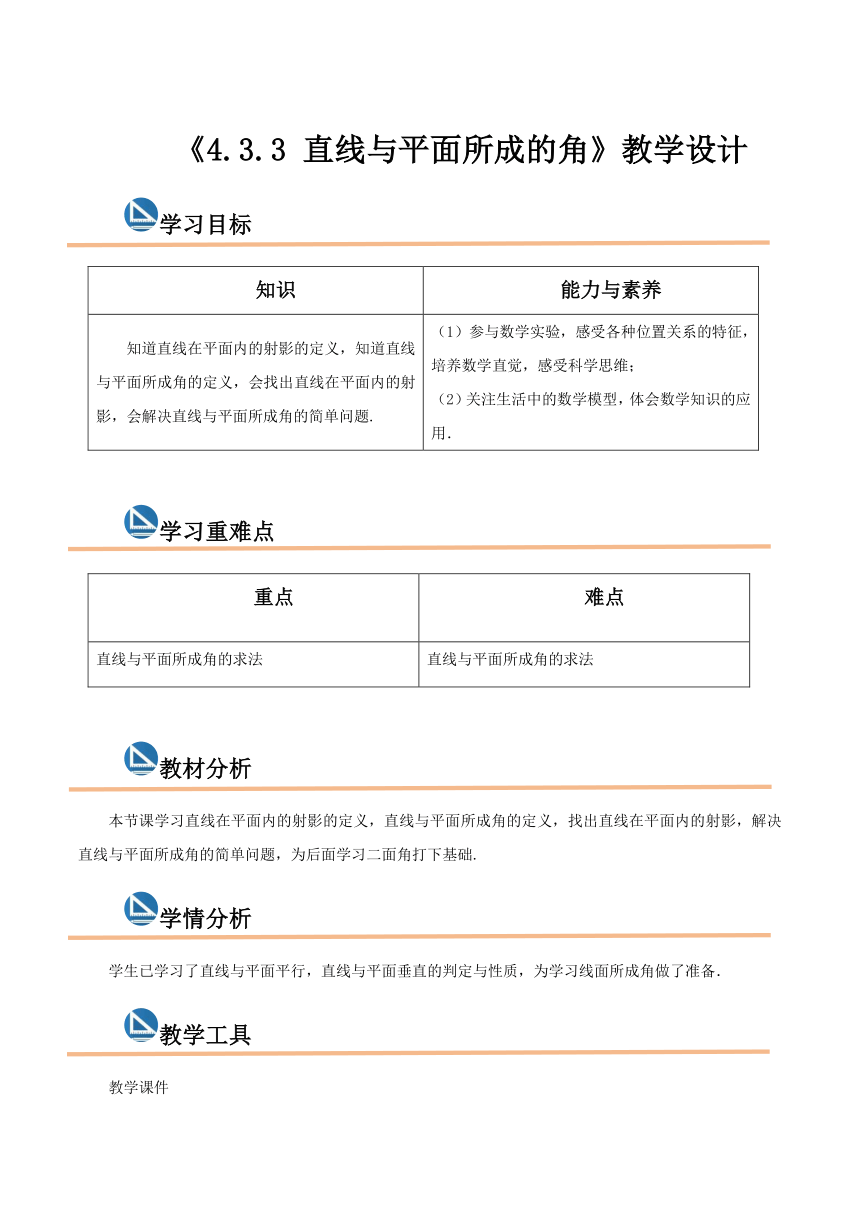 《4.3.3 直线与平面所成的角》教学设计

学习目标

| 知识 | 能力与素养 |
|---|---|
| 知道直线在平面内的射影的定义，知道直线与平面所成角的定义，会找出直线在平面内的射影，会解决直线与平面所成角的简单问题. | （1）参与数学实验，感受各种位置关系的特征，培养数学直觉，感受科学思维；（2）关注生活中的数学模型，体会数学知识的应用. |

学习重难点

| 重点 | 难点 |
|---|---|
| 直线与平面所成角的求法 | 直线与平面所成角的求法 |

教材分析

本节课学习直线在平面内的射影的定义，直线与平面所成角的定义，找出直线在平面内的射影，解决直线与平面所成角的简单问题，为后面学习二面角打下基础.

学情分析

学生已学习了直线与平面平行，直线与平面垂直的判定与性质，为学习线面所成角做了准备.

教学工具

教学课件